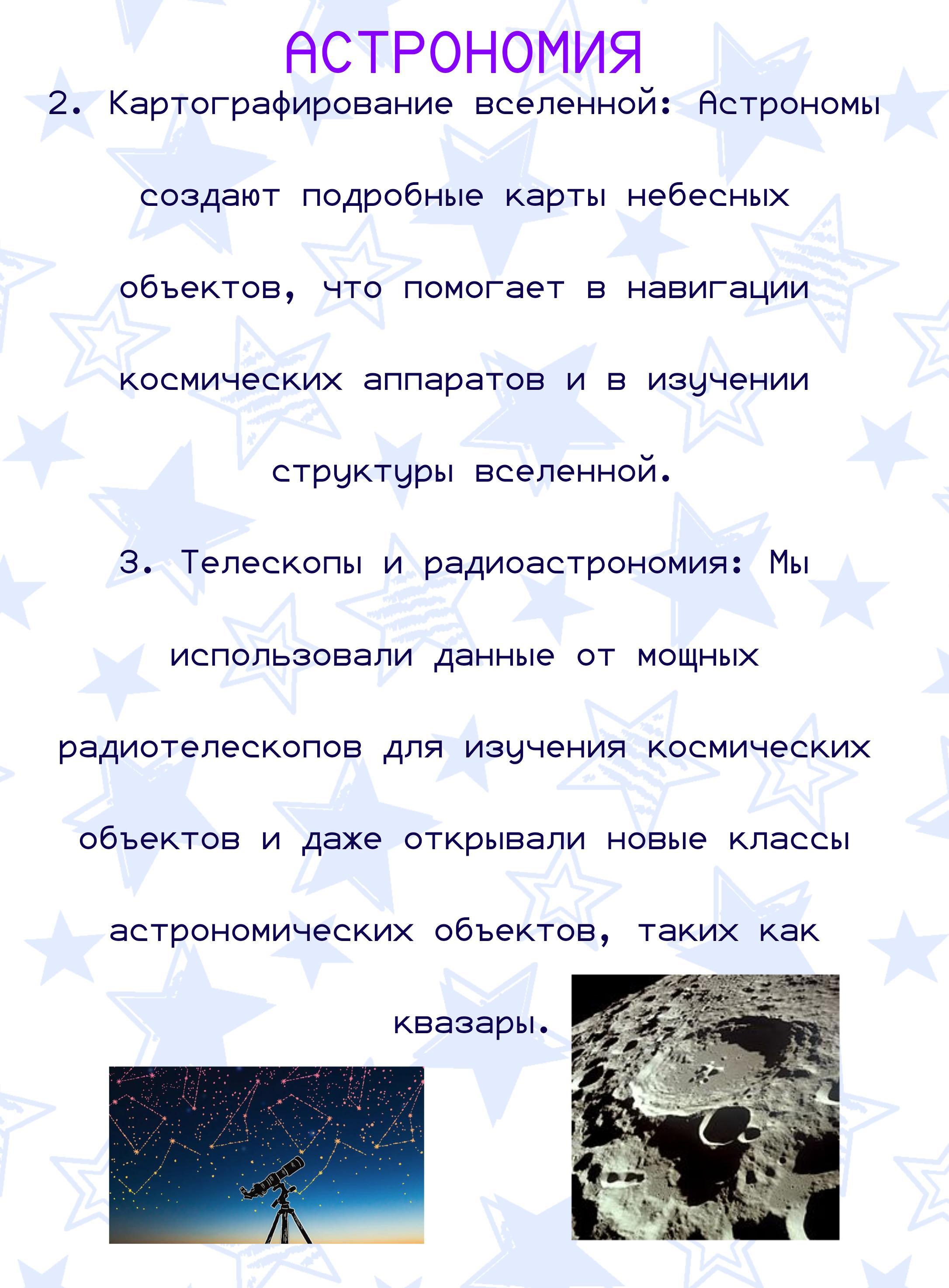 АСТРОНОМИЯ

2. Картографирование вселенной: Астрономы создают подробные карты небесных объектов, что помогает в навигации космических аппаратов и в изучении структуры вселенной.

3. Телескопы и радиоастрономия: Мы использовали данные от мощных радиотелескопов для изучения космических объектов и даже открывали новые классы астрономических объектов, таких как квазары.